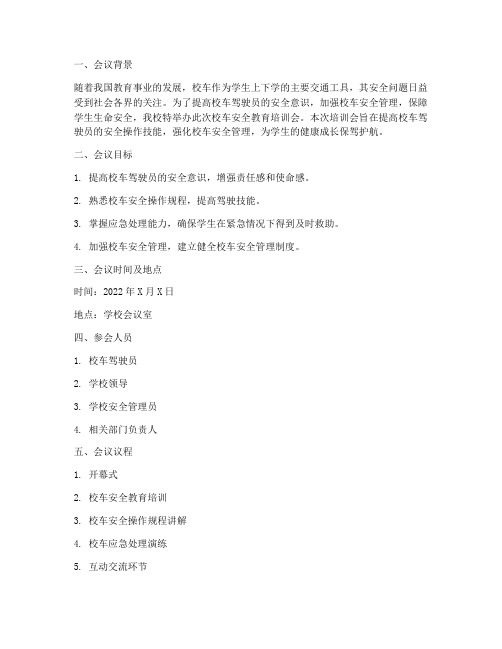 一、会议背景

随着我国教育事业的发展，校车作为学生上下学的主要交通工具，其安全问题日益受到社会各界的关注。为了提高校车驾驶员的安全意识，加强校车安全管理，保障学生生命安全，我校特举办此次校车安全教育培训会。本次培训会旨在提高校车驾驶员的安全操作技能，强化校车安全管理，为学生的健康成长保驾护航。

二、会议目标

1. 提高校车驾驶员的安全意识，增强责任感和使命感。

2. 熟悉校车安全操作规程，提高驾驶技能。

3. 掌握应急处理能力，确保学生在紧急情况下得到及时救助。

4. 加强校车安全管理，建立健全校车安全管理制度。

三、会议时间及地点

时间：2022 年 X 月 X 日

地点：学校会议室

四、参会人员

1. 校车驾驶员

2. 学校领导

3. 学校安全管理员

4. 相关部门负责人

五、会议议程

1. 开幕式

2. 校车安全教育培训

3. 校车安全操作规程讲解

4. 校车应急处理演练

5. 互动交流环节